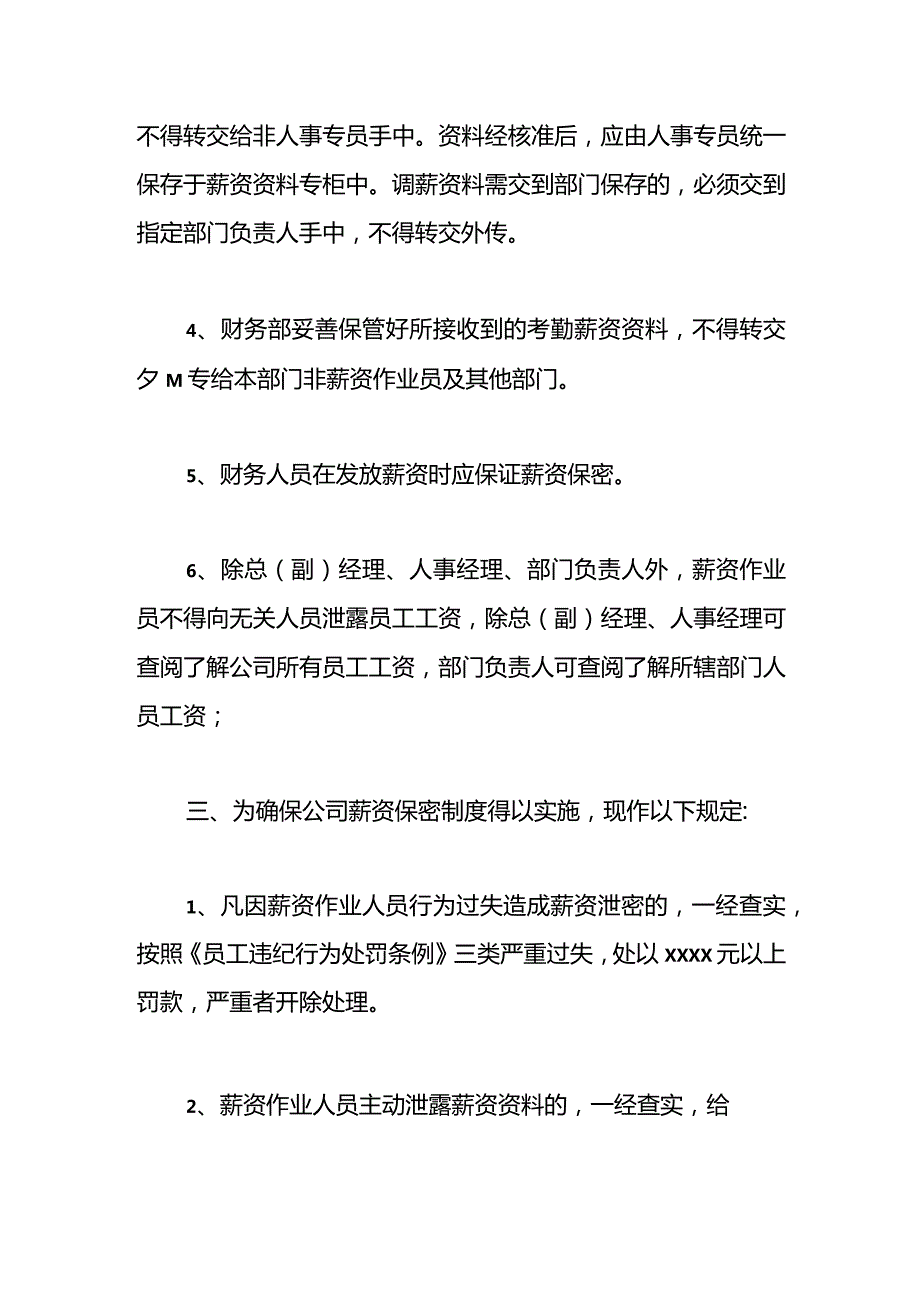 不得转交给非人事专员手中。资料经核准后，应由人事专员统一保存于薪资资料专柜中。调薪资料需交到部门保存的，必须交到指定部门负责人手中，不得转交外传。

4、财务部妥善保管好所接收到的考勤薪资资料，不得转交夕M专给本部门非薪资作业员及其他部门。

5、财务人员在发放薪资时应保证薪资保密。

6、除总（副）经理、人事经理、部门负责人外，薪资作业员不得向无关人员泄露员工工资，除总（副）经理、人事经理可查阅了解公司所有员工工资，部门负责人可查阅了解所辖部门人员工资；

三、为确保公司薪资保密制度得以实施，现作以下规定:

1、凡因薪资作业人员行为过失造成薪资泄密的，一经查实，按照《员工违纪行为处罚条例》三类严重过失，处以xxxx元以上罚款，严重者开除处理。

2、薪资作业人员主动泄露薪资资料的，一经查实，给